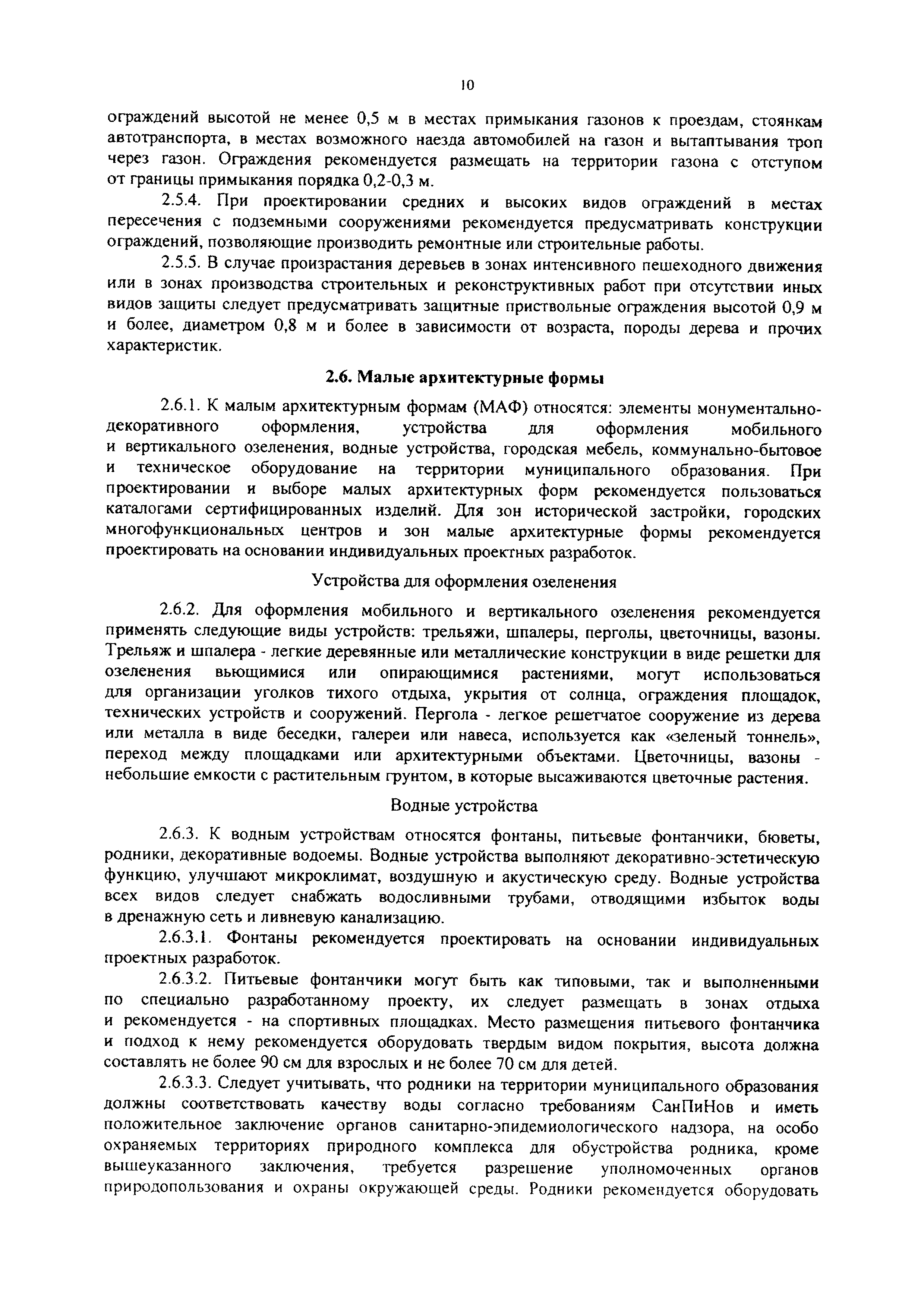 10

ограждений высотой не менее 0,5 м в местах примыкания газонов к проездам, стоянкам автотранспорта, в местах возможного наезда автомобилей на газон и вытаптывания троп через газон. Ограждения рекомендуется размещать на территории газона с отступом от границы примыкания порядка 0,2-0,3 м.

2.5.4. При проектировании средних и высоких видов ограждений в местах пересечения с подземными сооружениями рекомендуется предусматривать конструкции ограждений, позволяющие производить ремонтные или строительные работы.

2.5.5. В случае произрастания деревьев в зонах интенсивного пешеходного движения или в зонах производства строительных и реконструктивных работ при отсутствии иных видов защиты следует предусматривать защитные приствольные ограждения высотой 0,9 м и более, диаметром 0,8 м и более в зависимости от возраста, породы дерева и прочих характеристик.

2.6. Малые архитектурные формы

2.6.1. К малым архитектурным формам (МАФ) относятся: элементы монументально-декоративного оформления, устройства для оформления мобильного и вертикального озеленения, водные устройства, городская мебель, коммунально-бытовое и техническое оборудование на территории муниципального образования. При проектировании и выборе малых архитектурных форм рекомендуется пользоваться каталогами сертифицированных изделий. Для зон исторической застройки, городских многофункциональных центров и зон малые архитектурные формы рекомендуется проектировать на основании индивидуальных проектных разработок.

Устройства для оформления озеленения

2.6.2. Для оформления мобильного и вертикального озеленения рекомендуется применять следующие виды устройств: трельяжи, шпалеры, перголы, цветочницы, вазоны. Трельяж и шпалера - легкие деревянные или металлические конструкции в виде решетки для озеленения вьющимися или опирающимися растениями, могут использоваться для организации уголков тихого отдыха, укрытия от солнца, ограждения площадок, технических устройств и сооружений. Пергола - легкое решетчатое сооружение из дерева или металла в виде беседки, галереи или навеса, используется как «зеленый тоннель», переход между площадками или архитектурными объектами. Цветочницы, вазоны - небольшие емкости с растительным грунтом, в которые высаживаются цветочные растения.

Водные устройства

2.6.3. К водным устройствам относятся фонтаны, питьевые фонтанчики, бюветы, родники, декоративные водоемы. Водные устройства выполняют декоративно-эстетическую функцию, улучшают микроклимат, воздушную и акустическую среду. Водные устройства всех видов следует снабжать водосливными трубами, отводящими избыток воды в дренажную сеть и ливневую канализацию.

2.6.3.1. Фонтаны рекомендуется проектировать на основании индивидуальных проектных разработок.

2.6.3.2. Питьевые фонтанчики могут быть как типовыми, так и выполненными по специально разработанному проекту, их следует размещать в зонах отдыха и рекомендуется - на спортивных площадках. Место размещения питьевого фонтанчика и подход к нему рекомендуется оборудовать твердым видом покрытия, высота должна составлять не более 90 см для взрослых и не более 70 см для детей.

2.6.3.3. Следует учитывать, что родники на территории муниципального образования должны соответствовать качеству воды согласно требованиям СанПиНов и иметь положительное заключение органов санитарно-эпидемиологического надзора, на особо охраняемых территориях природного комплекса для обустройства родника, кроме вышеуказанного заключения, требуется разрешение уполномоченных органов природопользования и охраны окружающей среды. Родники рекомендуется оборудовать